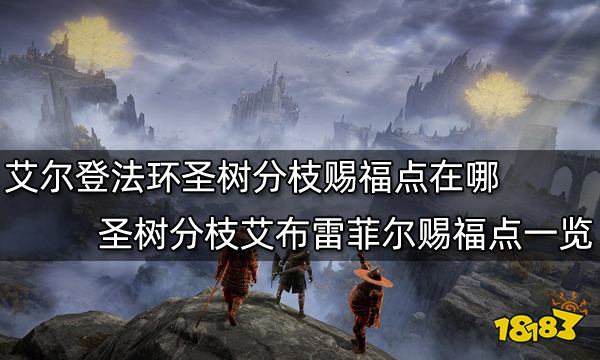 艾尔登法环圣树分枝赐福点在哪

圣树分枝艾布雷菲尔赐福点一览

18183